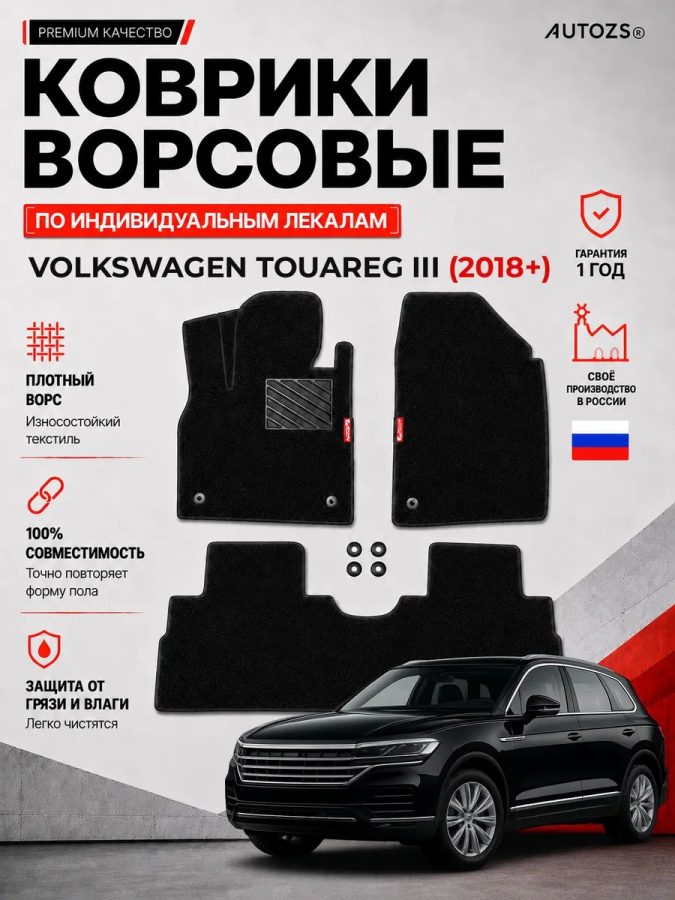 PREMIUM КАЧЕСТВО

AUTOZS®

КОВРИКИ ВОРСОВЫЕ

ПО ИНДИВИДУАЛЬНЫМ ЛЕКАЛАМ

VOLKSWAGEN TOUAREG III (2018+)

ГАРАНТИЯ 1 ГОД

СВОЁ ПРОИЗВОДСТВО В РОССИИ

ПЛОТНЫЙ ВОРС
Износостойкий текстиль

100% СОВМЕСТИМОСТЬ
Точно повторяет форму пола

ЗАЩИТА ОТ ГРЯЗИ И ВЛАГИ
Легко чистятся